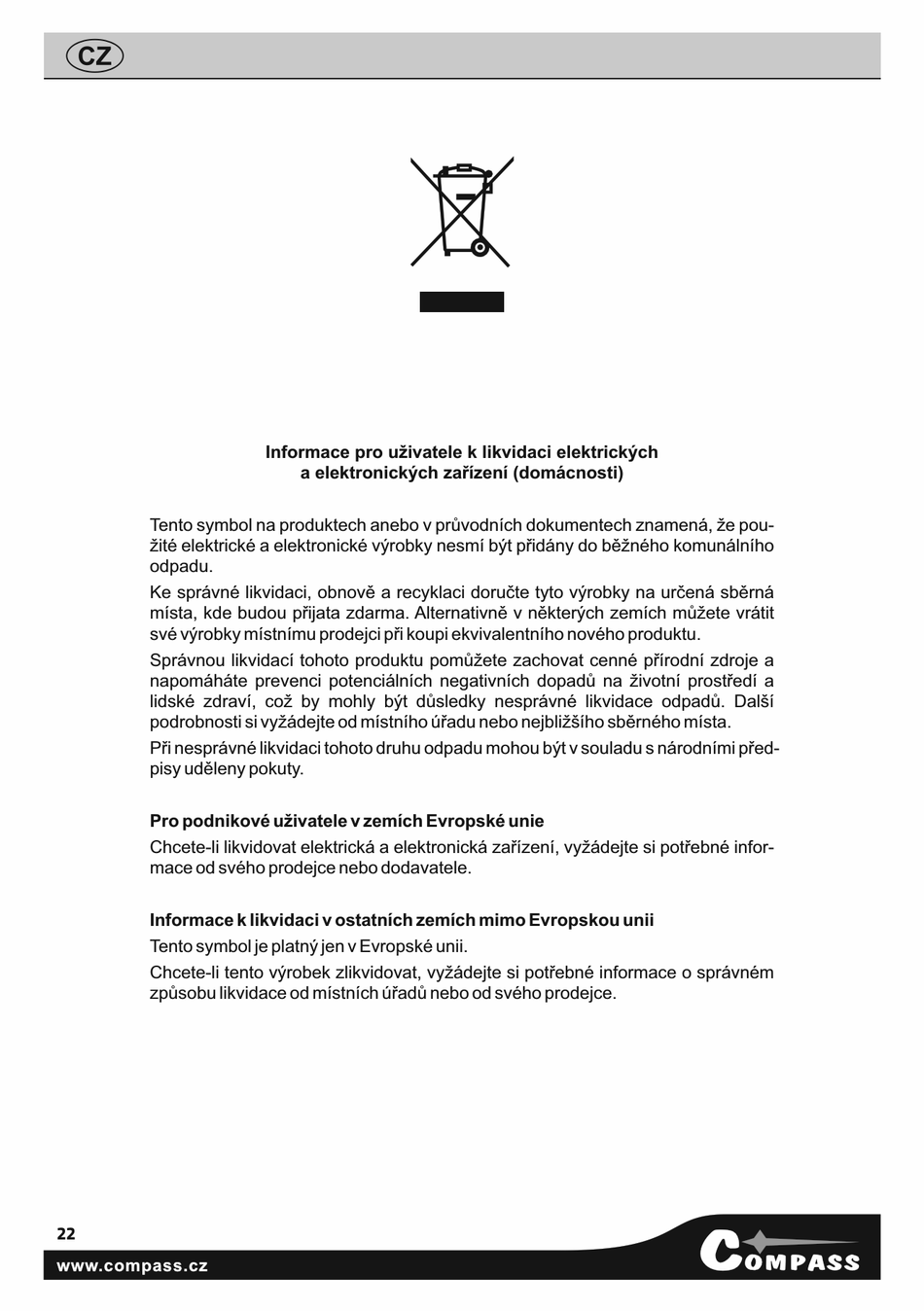 CZ

Informace pro uživatele k likvidaci elektrických a elektronických zařízení (domácnosti)

Tento symbol na produktech anebo v průvodních dokumentech znamená, že použité elektrické a elektronické výrobky nesmí být přidány do běžného komunálního odpadu.

Ke správné likvidaci, obnově a recyklaci doručte tyto výrobky na určená sběrná místa, kde budou přijata zdarma. Alternativně v některých zemích můžete vrátit své výrobky místnímu prodejci při koupi ekvivalentního nového produktu.

Správnou likvidací tohoto produktu pomůžete zachovat cenné přírodní zdroje a napomáháte prevenci potenciálních negativních dopadů na životní prostředí a lidské zdraví, což by mohly být důsledky nesprávné likvidace odpadů. Další podrobnosti si vyžádejte od místního úřadu nebo nejbližšího sběrného místa.

Při nesprávné likvidaci tohoto druhu odpadu mohou být v souladu s národními předpisy uděleny pokuty.

Pro podnikové uživatele v zemích Evropské unie

Chcete-li likvidovat elektrická a elektronická zařízení, vyžádejte si potřebné informace od svého prodejce nebo dodavatele.

Informace k likvidaci v ostatních zemích mimo Evropskou unii

Tento symbol je platný jen v Evropské unii.

Chcete-li tento výrobek zlikvidovat, vyžádejte si potřebné informace o správném způsobu likvidace od místních úřadů nebo od svého prodejce.

22

www.compass.cz

COMPASS